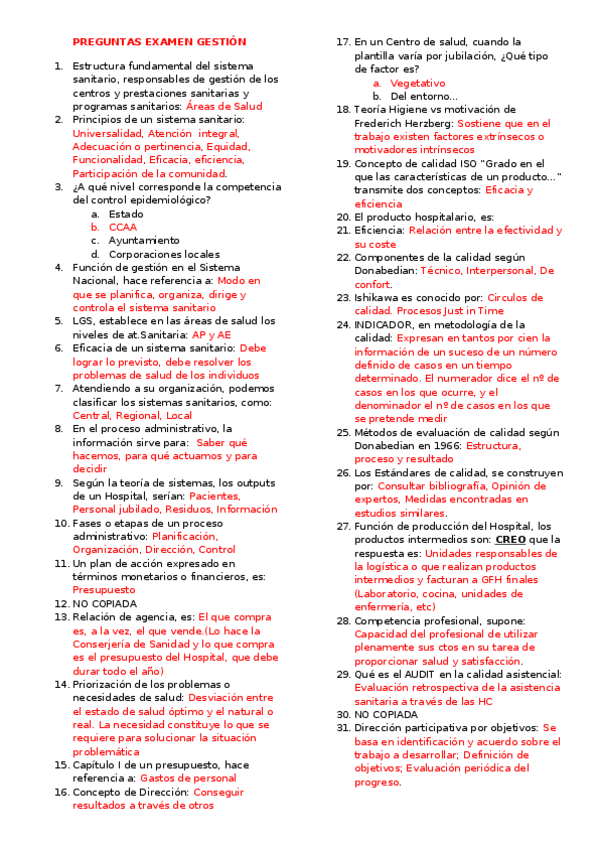 PREGUNTAS EXAMEN GESTIÓN

1. Estructura fundamental del sistema sanitario, responsables de gestión de los centros y prestaciones sanitarias y programas sanitarios: Áreas de Salud
2. Principios de un sistema sanitario: Universalidad, Atención integral, Adecuación o pertinencia, Equidad, Funcionalidad, Eficacia, eficiencia, Participación de la comunidad.
3. ¿A qué nivel corresponde la competencia del control epidemiológico?
a. Estado
b. CCAA
c. Ayuntamiento
d. Corporaciones locales
4. Función de gestión en el Sistema Nacional, hace referencia a: Modo en que se planifica, organiza, dirige y controla el sistema sanitario
5. LGS, establece en las áreas de salud los niveles de at.Sanitaria: AP y AE
6. Eficacia de un sistema sanitario: Debe lograr lo previsto, debe resolver los problemas de salud de los individuos
7. Atendiendo a su organización, podemos clasificar los sistemas sanitarios, como: Central, Regional, Local
8. En el proceso administrativo, la información sirve para: Saber qué hacemos, para qué actuamos y para decidir
9. Según la teoría de sistemas, los outputs de un Hospital, serían: Pacientes, Personal jubilado, Residuos, Información
10. Fases o etapas de un proceso administrativo: Planificación, Organización, Dirección, Control
11. Un plan de acción expresado en términos monetarios o financieros, es: Presupuesto
12. NO COPIADA
13. Relación de agencia, es: El que compra es, a la vez, el que vende.(Lo hace la Conserjería de Sanidad y lo que compra es el presupuesto del Hospital, que debe durar todo el año)
14. Priorización de los problemas o necesidades de salud: Desviación entre el estado de salud óptimo y el natural o real. La necesidad constituye lo que se requiere para solucionar la situación problemática
15. Capítulo I de un presupuesto, hace referencia a: Gastos de personal
16. Concepto de Dirección: Conseguir resultados a través de otros
17. En un Centro de salud, cuando la plantilla varía por jubilación, ¿Qué tipo de factor es?
a. Vegetativo
b. Del entorno…
18. Teoría Higiene vs motivación de Frederich Herzberg: Sostiene que en el trabajo existen factores extrínsecos o motivadores intrínsecos
19. Concepto de calidad ISO "Grado en el que las características de un producto…" transmite dos conceptos: Eficacia y eficiencia
20. El producto hospitalario, es:
21. Eficiencia: Relación entre la efectividad y su coste
22. Componentes de la calidad según Donabedian: Técnico, Interpersonal, De confort.
23. Ishikawa es conocido por: Circulos de calidad. Procesos Just in Time
24. INDICADOR, en metodología de la calidad: Expresan en tantos por cien la información de un suceso de un número definido de casos en un tiempo determinado. El numerador dice el nº de casos en los que ocurre, y el denominador el nº de casos en los que se pretende medir
25. Métodos de evaluación de calidad según Donabedian en 1966: Estructura, proceso y resultado
26. Los Estándares de calidad, se construyen por: Consultar bibliografía, Opinión de expertos, Medidas encontradas en estudios similares.
27. Función de producción del Hospital, los productos intermedios son: CREO que la respuesta es: Unidades responsables de la logística o que realizan productos intermedios y facturan a GFH finales (Laboratorio, cocina, unidades de enfermería, etc)
28. Competencia profesional, supone: Capacidad del profesional de utilizar plenamente sus ctos en su tarea de proporcionar salud y satisfacción.
29. Qué es el AUDIT en la calidad asistencial: Evaluación retrospectiva de la asistencia sanitaria a través de las HC
30. NO COPIADA
31. Dirección participativa por objetivos: Se basa en identificación y acuerdo sobre el trabajo a desarrollar; Definición de objetivos; Evaluación periódica del progreso.